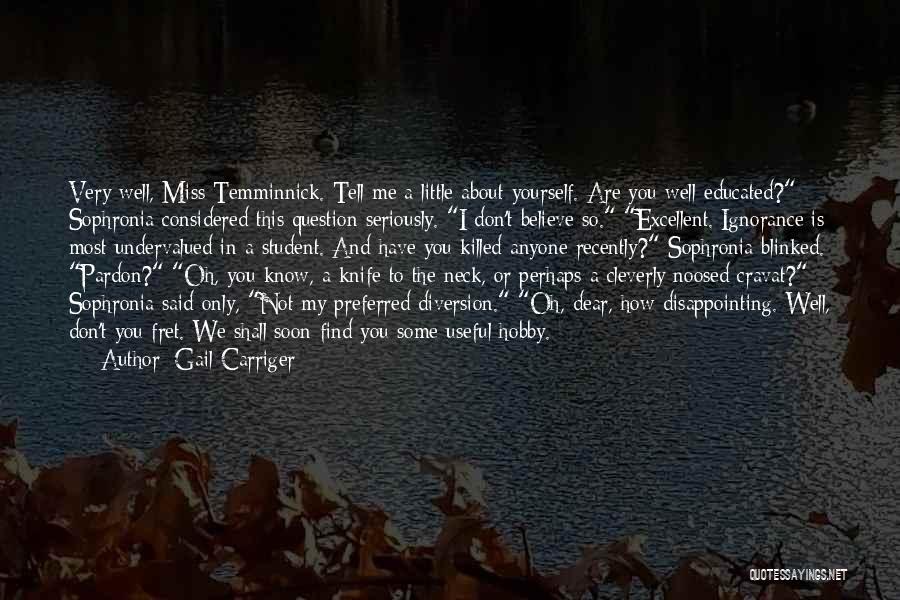 Very well, Miss Temminnick. Tell me a little about yourself. Are you well educated?" Sophronia considered this question seriously. "I don't believe so." "Excellent. Ignorance is most undervalued in a student. And have you killed anyone recently?" Sophronia blinked. "Pardon?" "Oh, you know, a knife to the neck, or perhaps a cleverly noosed cravat?" Sophronia said only, "Not my preferred diversion." "Oh, dear, how disappointing. Well, don't you fret. We shall soon find you some useful hobby.

Author: Gail Carriger

QUOTESSAYINGS.NET